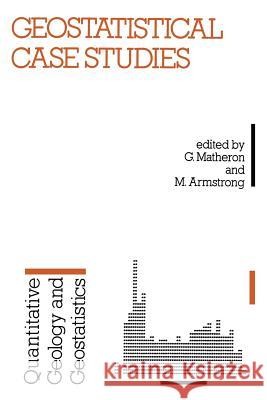 GEOSTATISTICAL CASE STUDIES

edited by
G. Matheron
and
M. Armstrong

Quantitative
Geology and
Geostatistics

Kraina Książek